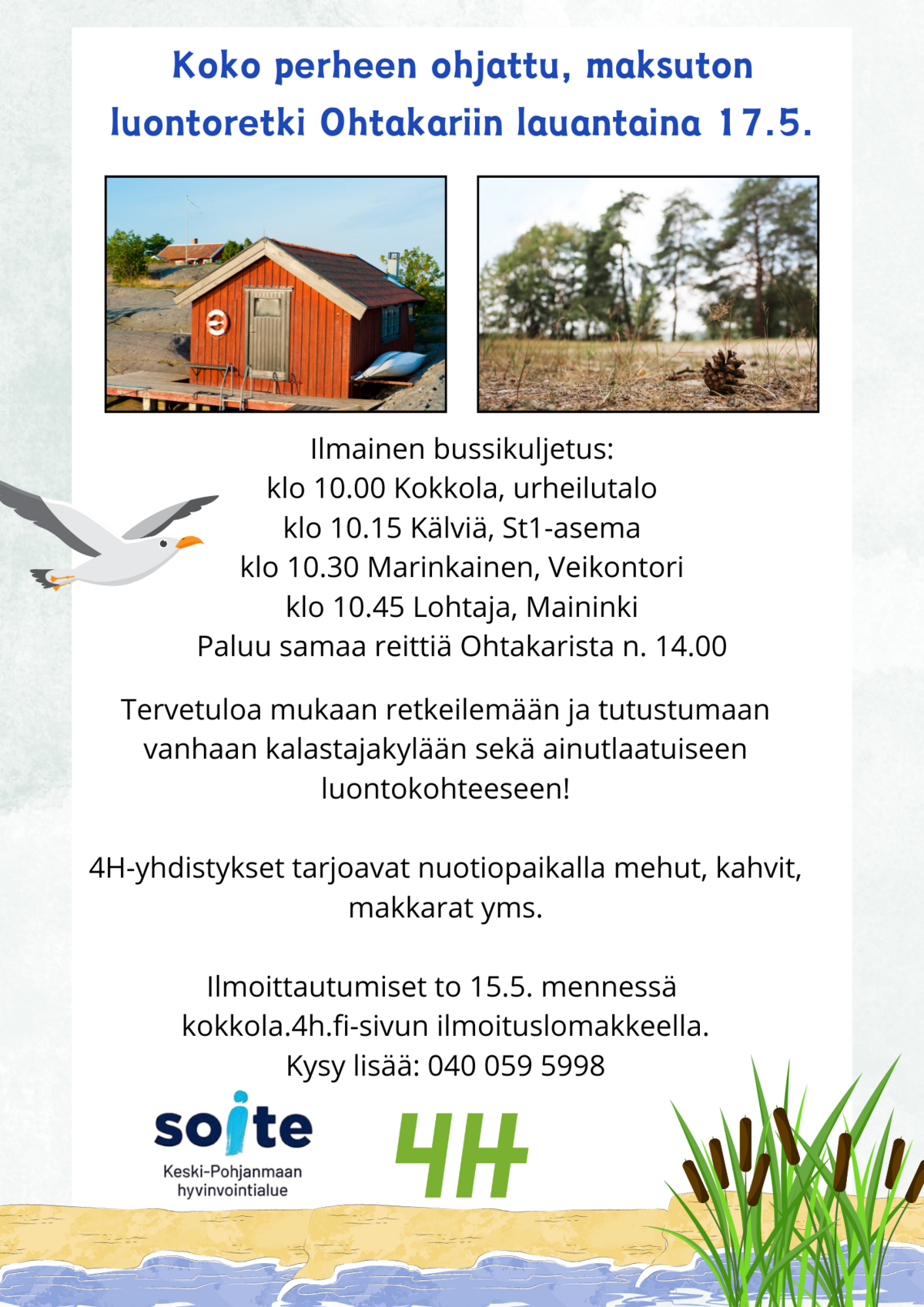 Koko perheen ohjattu, maksuton luontoretki Ohtakariin lauantaina 17.5.

Ilmainen bussikuljetus:
klo 10.00 Kokkola, urheilutalo
klo 10.15 Kälviä, St1-asema
klo 10.30 Marinkainen, Veikontori
klo 10.45 Lohtaja, Maininki
Paluu samaa reittiä Ohtakarista n. 14.00

Tervetuloa mukaan retkeilemään ja tutustumaan vanhaan kalastajakylään sekä ainutlaatuiseen luontokohteeseen!

4H-yhdistykset tarjoavat nuotiopaikalla mehut, kahvit, makkarat yms.

Ilmoittautumiset to 15.5. mennessä
kokkola.4h.fi-sivun ilmoituslomakkeella.
Kysy lisää: 040 059 5998

soite
Keski-Pohjanmaan
hyvinvointialue

4H